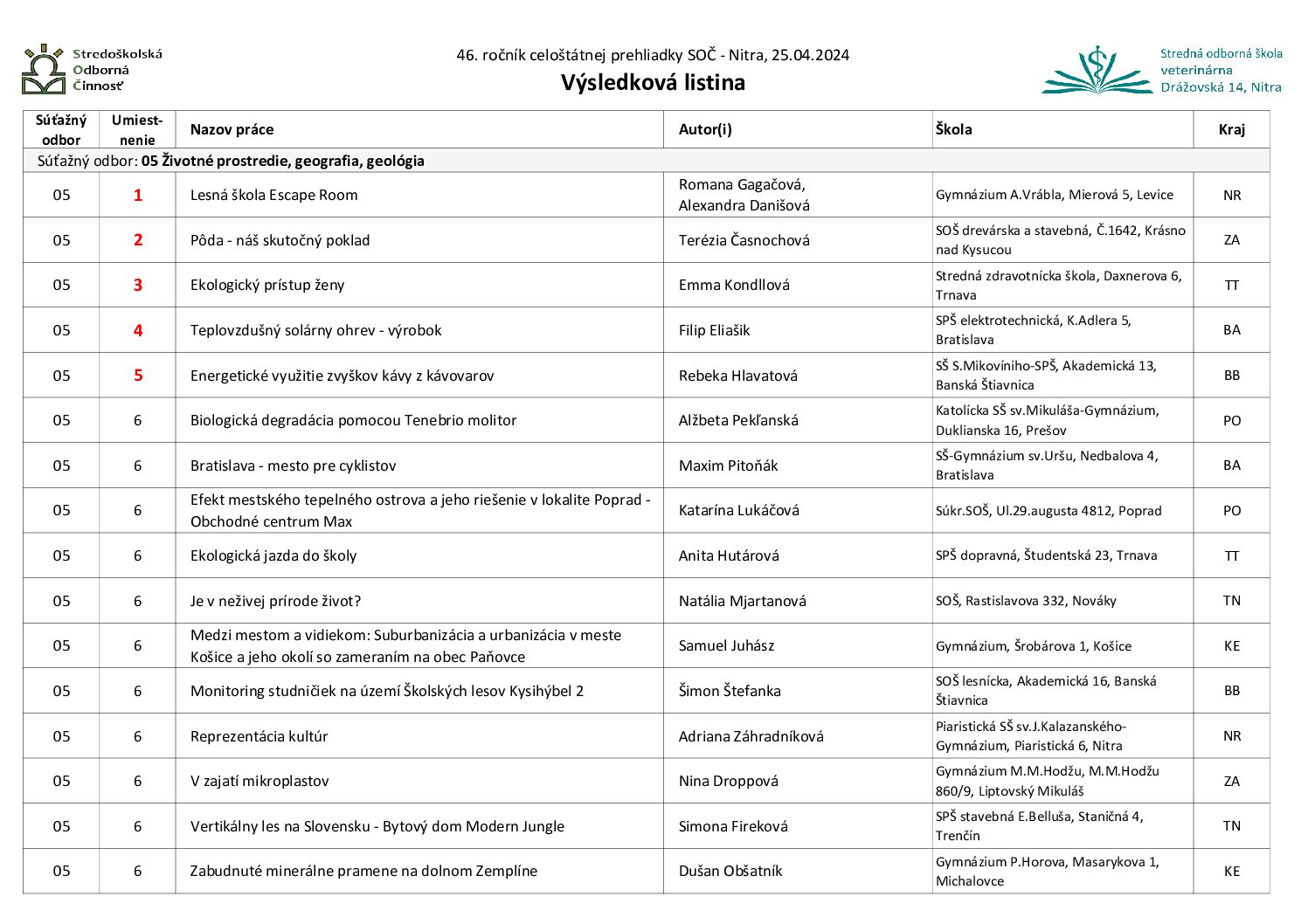 Stredoškolská Odborná Činnosť

46. ročník celoštátnej prehliadky SOČ - Nitra, 25.04.2024
Výsledková listina

Stredná odborná škola veterinárna Drážovská 14, Nitra

| Súťažný odbor | Umiestnenie | Nazov práce | Autor(i) | Škola | Kraj |
|---|---|---|---|---|---|
| Súťažný odbor: 05 Životné prostredie, geografia, geológia | | | | | |
| 05 | 1 | Lesná škola Escape Room | Romana Gagačová, Alexandra Danišová | Gymnázium A.Vrábla, Mierová 5, Levice | NR |
| 05 | 2 | Pôda - náš skutočný poklad | Terézia Časnochová | SOŠ drevárska a stavebná, Č.1642, Krásno nad Kysucou | ZA |
| 05 | 3 | Ekologický prístup ženy | Emma Kondllová | Stredná zdravotnícka škola, Daxnerova 6, Trnava | TT |
| 05 | 4 | Teplovzdušný solárny ohrev - výrobok | Filip Eliašik | SPŠ elektrotechnická, K.Adlera 5, Bratislava | BA |
| 05 | 5 | Energetické využitie zvyškov kávy z kávovarov | Rebeka Hlavatová | SŠ S.Mikovíniho-SPŠ, Akademická 13, Banská Štiavnica | BB |
| 05 | 6 | Biologická degradácia pomocou Tenebrio molitor | Alžbeta Pekľanská | Katolícka SŠ sv.Mikuláša-Gymnázium, Duklianska 16, Prešov | PO |
| 05 | 6 | Bratislava - mesto pre cyklistov | Maxim Pitoňák | SŠ-Gymnázium sv.Uršu, Nedbalova 4, Bratislava | BA |
| 05 | 6 | Efekt mestského tepelného ostrova a jeho riešenie v lokalite Poprad - Obchodné centrum Max | Katarína Lukáčová | Súkr.SOŠ, Ul.29.augusta 4812, Poprad | PO |
| 05 | 6 | Ekologická jazda do školy | Anita Hutárová | SPŠ dopravná, Študentská 23, Trnava | TT |
| 05 | 6 | Je v neživej prírode život? | Natália Mjartanová | SOŠ, Rastislavova 332, Nováky | TN |
| 05 | 6 | Medzi mestom a vidiekom: Suburbanizácia a urbanizácia v meste Košice a jeho okolí so zameraním na obec Paňovce | Samuel Juhász | Gymnázium, Šrobárova 1, Košice | KE |
| 05 | 6 | Monitoring studničiek na území Školských lesov Kysihýbel 2 | Šimon Štefanka | SOŠ lesnícka, Akademická 16, Banská Štiavnica | BB |
| 05 | 6 | Reprezentácia kultúr | Adriana Záhradníková | Piaristická SŠ sv.J.Kalazanského-Gymnázium, Piaristická 6, Nitra | NR |
| 05 | 6 | V zajatí mikroplastov | Nina Droppová | Gymnázium M.M.Hodžu, M.M.Hodžu 860/9, Liptovský Mikuláš | ZA |
| 05 | 6 | Vertikálny les na Slovensku - Bytový dom Modern Jungle | Simona Fireková | SPŠ stavebná E.Belluša, Staničná 4, Trenčín | TN |
| 05 | 6 | Zabudnuté minerálne pramene na dolnom Zemplíne | Dušan Obšatník | Gymnázium P.Horova, Masarykova 1, Michalovce | KE |